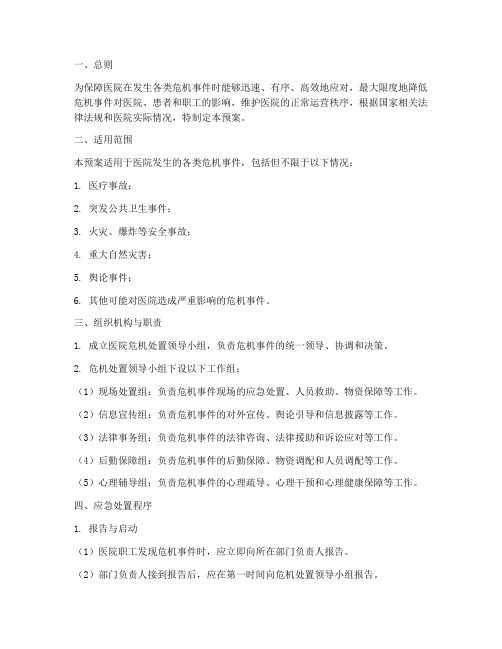 一、总则

为保障医院在发生各类危机事件时能够迅速、有序、高效地应对，最大限度地降低危机事件对医院、患者和职工的影响，维护医院的正常运营秩序，根据国家相关法律法规和医院实际情况，特制定本预案。

二、适用范围

本预案适用于医院发生的各类危机事件，包括但不限于以下情况：

1. 医疗事故；

2. 突发公共卫生事件；

3. 火灾、爆炸等安全事故；

4. 重大自然灾害；

5. 舆论事件；

6. 其他可能对医院造成严重影响的危机事件。

三、组织机构与职责

1. 成立医院危机处置领导小组，负责危机事件的统一领导、协调和决策。

2. 危机处置领导小组下设以下工作组：

（1）现场处置组：负责危机事件现场的应急处置、人员救助、物资保障等工作。

（2）信息宣传组：负责危机事件的对外宣传、舆论引导和信息披露等工作。

（3）法律事务组：负责危机事件的法律咨询、法律援助和诉讼应对等工作。

（4）后勤保障组：负责危机事件的后勤保障、物资调配和人员调配等工作。

（5）心理辅导组：负责危机事件的心理疏导、心理干预和心理健康保障等工作。

四、应急处置程序

1. 报告与启动

（1）医院职工发现危机事件时，应立即向所在部门负责人报告。

（2）部门负责人接到报告后，应在第一时间向危机处置领导小组报告。